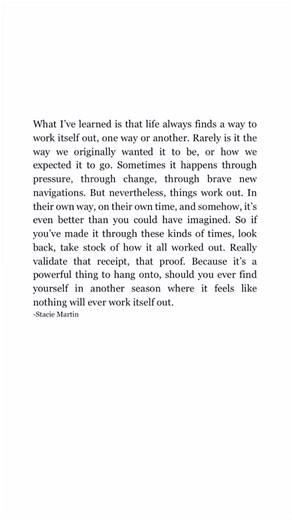 What I've learned is that life always finds a way to work itself out, one way or another. Rarely is it the way we originally wanted it to be, or how we expected it to go. Sometimes it happens through pressure, through change, through brave new navigations. But nevertheless, things work out. In their own way, on their own time, and somehow, it's even better than you could have imagined. So if you've made it through these kinds of times, look back, take stock of how it all worked out. Really validate that receipt, that proof. Because it's a powerful thing to hang onto, should you ever find yourself in another season where it feels like nothing will ever work itself out.
-Stacie Martin